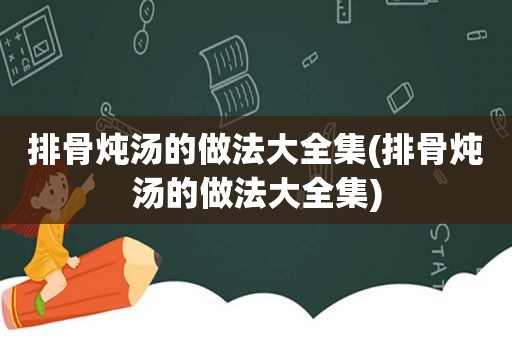 排骨炖汤的做法大全集(排骨炖汤的做法大全集)

STAT